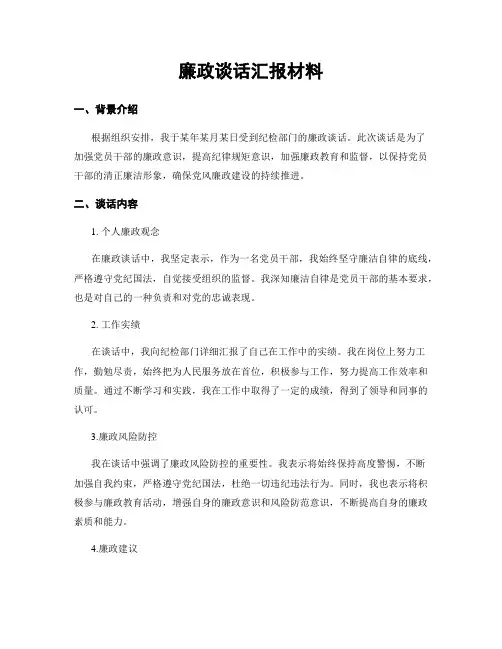 廉政谈话汇报材料

一、背景介绍

根据组织安排，我于某年某月某日受到纪检部门的廉政谈话。此次谈话是为了加强党员干部的廉政意识，提高纪律规矩意识，加强廉政教育和监督，以保持党员干部的清正廉洁形象，确保党风廉政建设的持续推进。

二、谈话内容

1. 个人廉政观念

在廉政谈话中，我坚定表示，作为一名党员干部，我始终坚守廉洁自律的底线，严格遵守党纪国法，自觉接受组织的监督。我深知廉洁自律是党员干部的基本要求，也是对自己的一种负责和对党的忠诚表现。

2. 工作实绩

在谈话中，我向纪检部门详细汇报了自己在工作中的实绩。我在岗位上努力工作，勤勉尽责，始终把为人民服务放在首位，积极参与工作，努力提高工作效率和质量。通过不断学习和实践，我在工作中取得了一定的成绩，得到了领导和同事的认可。

3.廉政风险防控

我在谈话中强调了廉政风险防控的重要性。我表示将始终保持高度警惕，不断加强自我约束，严格遵守党纪国法，杜绝一切违纪违法行为。同时，我也表示将积极参与廉政教育活动，增强自身的廉政意识和风险防范意识，不断提高自身的廉政素质和能力。

4.廉政建议